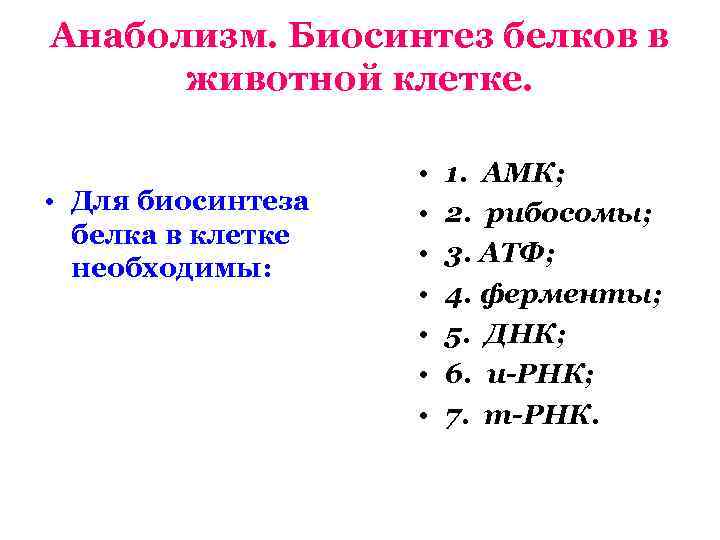 Анаболизм. Биосинтез белков в животной клетке.

• Для биосинтеза белка в клетке необходимы:

• 1. АМК;
• 2. рибосомы;
• 3. АТФ;
• 4. ферменты;
• 5. ДНК;
• 6. и-РНК;
• 7. т-РНК.